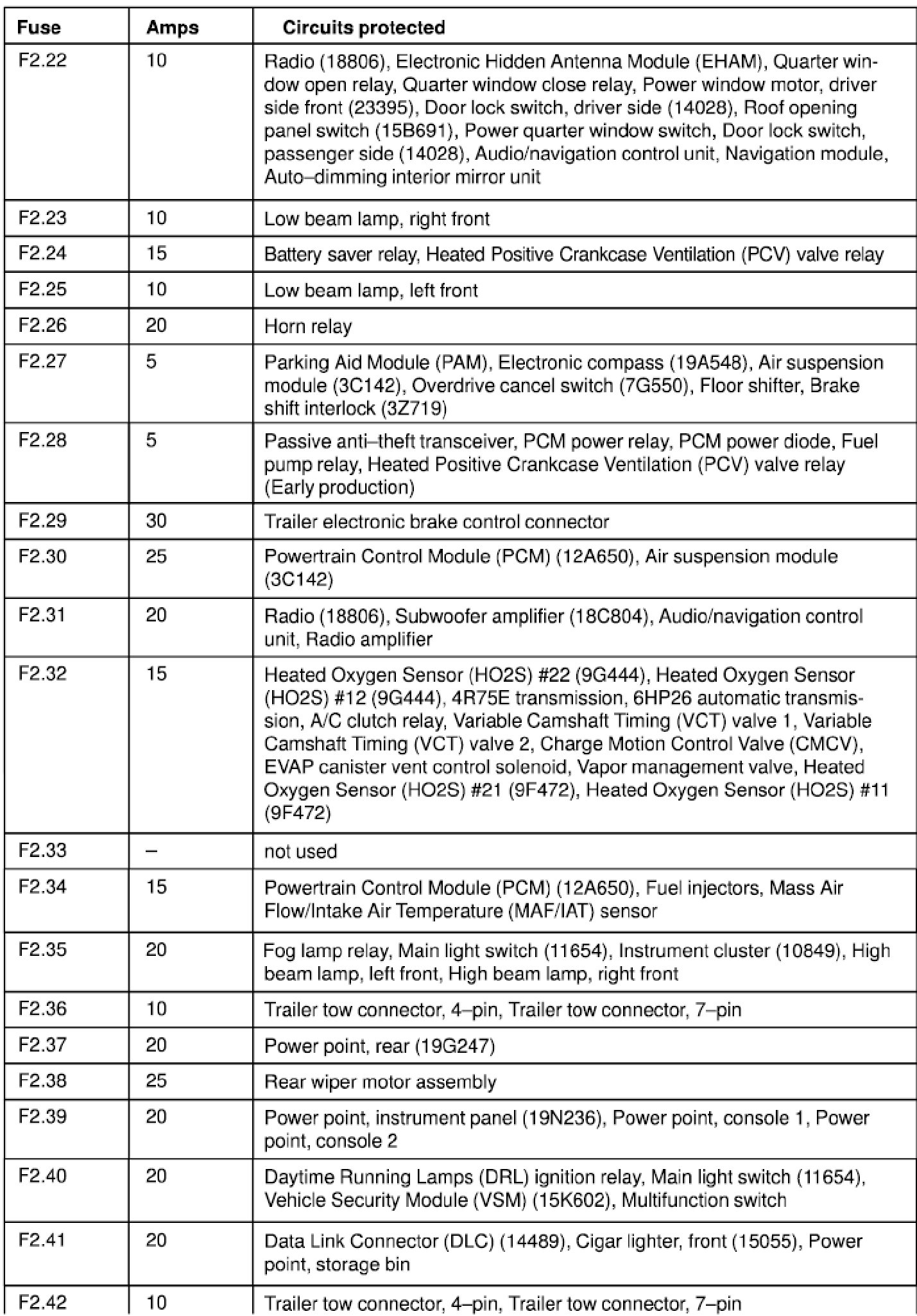 | Fuse | Amps | Circuits protected |
|---|---|---|
| F2.22 | 10 | Radio (18806), Electronic Hidden Antenna Module (EHAM), Quarter window open relay, Quarter window close relay, Power window motor, driver side front (23395), Door lock switch, driver side (14028), Roof opening panel switch (15B691), Power quarter window switch, Door lock switch, passenger side (14028), Audio/navigation control unit, Navigation module, Auto–dimming interior mirror unit |
| F2.23 | 10 | Low beam lamp, right front |
| F2.24 | 15 | Battery saver relay, Heated Positive Crankcase Ventilation (PCV) valve relay |
| F2.25 | 10 | Low beam lamp, left front |
| F2.26 | 20 | Horn relay |
| F2.27 | 5 | Parking Aid Module (PAM), Electronic compass (19A548), Air suspension module (3C142), Overdrive cancel switch (7G550), Floor shifter, Brake shift interlock (3Z719) |
| F2.28 | 5 | Passive anti–theft transceiver, PCM power relay, PCM power diode, Fuel pump relay, Heated Positive Crankcase Ventilation (PCV) valve relay (Early production) |
| F2.29 | 30 | Trailer electronic brake control connector |
| F2.30 | 25 | Powertrain Control Module (PCM) (12A650), Air suspension module (3C142) |
| F2.31 | 20 | Radio (18806), Subwoofer amplifier (18C804), Audio/navigation control unit, Radio amplifier |
| F2.32 | 15 | Heated Oxygen Sensor (HO2S) #22 (9G444), Heated Oxygen Sensor (HO2S) #12 (9G444), 4R75E transmission, 6HP26 automatic transmission, A/C clutch relay, Variable Camshaft Timing (VCT) valve 1, Variable Camshaft Timing (VCT) valve 2, Charge Motion Control Valve (CMCV), EVAP canister vent control solenoid, Vapor management valve, Heated Oxygen Sensor (HO2S) #21 (9F472), Heated Oxygen Sensor (HO2S) #11 (9F472) |
| F2.33 | – | not used |
| F2.34 | 15 | Powertrain Control Module (PCM) (12A650), Fuel injectors, Mass Air Flow/Intake Air Temperature (MAF/IAT) sensor |
| F2.35 | 20 | Fog lamp relay, Main light switch (11654), Instrument cluster (10849), High beam lamp, left front, High beam lamp, right front |
| F2.36 | 10 | Trailer tow connector, 4–pin, Trailer tow connector, 7–pin |
| F2.37 | 20 | Power point, rear (19G247) |
| F2.38 | 25 | Rear wiper motor assembly |
| F2.39 | 20 | Power point, instrument panel (19N236), Power point, console 1, Power point, console 2 |
| F2.40 | 20 | Daytime Running Lamps (DRL) ignition relay, Main light switch (11654), Vehicle Security Module (VSM) (15K602), Multifunction switch |
| F2.41 | 20 | Data Link Connector (DLC) (14489), Cigar lighter, front (15055), Power point, storage bin |
| F2.42 | 10 | Trailer tow connector, 4–pin, Trailer tow connector, 7–pin |